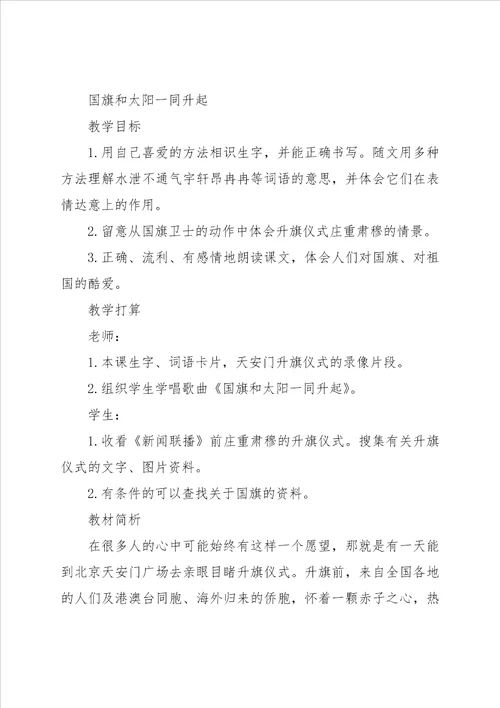 国旗和太阳一同升起

教学目标

1.用自己喜爱的方法相识生字，并能正确书写。随文用多种方法理解水泄不通气宇轩昂冉冉等词语的意思，并体会它们在表情达意上的作用。

2.留意从国旗卫士的动作中体会升旗仪式庄重肃穆的情景。

3.正确、流利、有感情地朗读课文，体会人们对国旗、对祖国的酷爱。

教学打算

老师：

1.本课生字、词语卡片，天安门升旗仪式的录像片段。

2.组织学生学唱歌曲《国旗和太阳一同升起》。

学生：

1.收看《新闻联播》前庄重肃穆的升旗仪式。搜集有关升旗仪式的文字、图片资料。

2.有条件的可以查找关于国旗的资料。

教材简析

在很多人的心中可能始终有这样一个愿望，那就是有一天能到北京天安门广场去亲眼目睹升旗仪式。升旗前，来自全国各地的人们及港澳台同胞、海外归来的侨胞，怀着一颗赤子之心，热